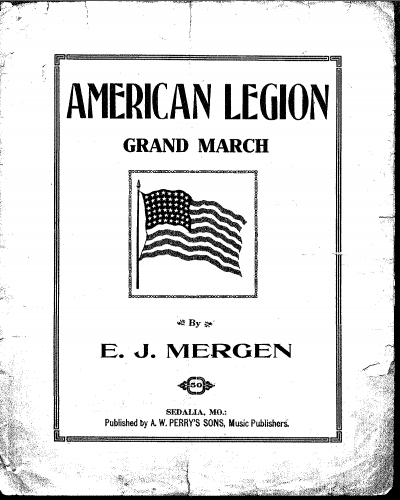 AMERICAN LEGION

GRAND MARCH

By

E. J. MERGEN

50

SEDALIA, MO.:
Published by A. W. PERRY'S SONS, Music Publishers.